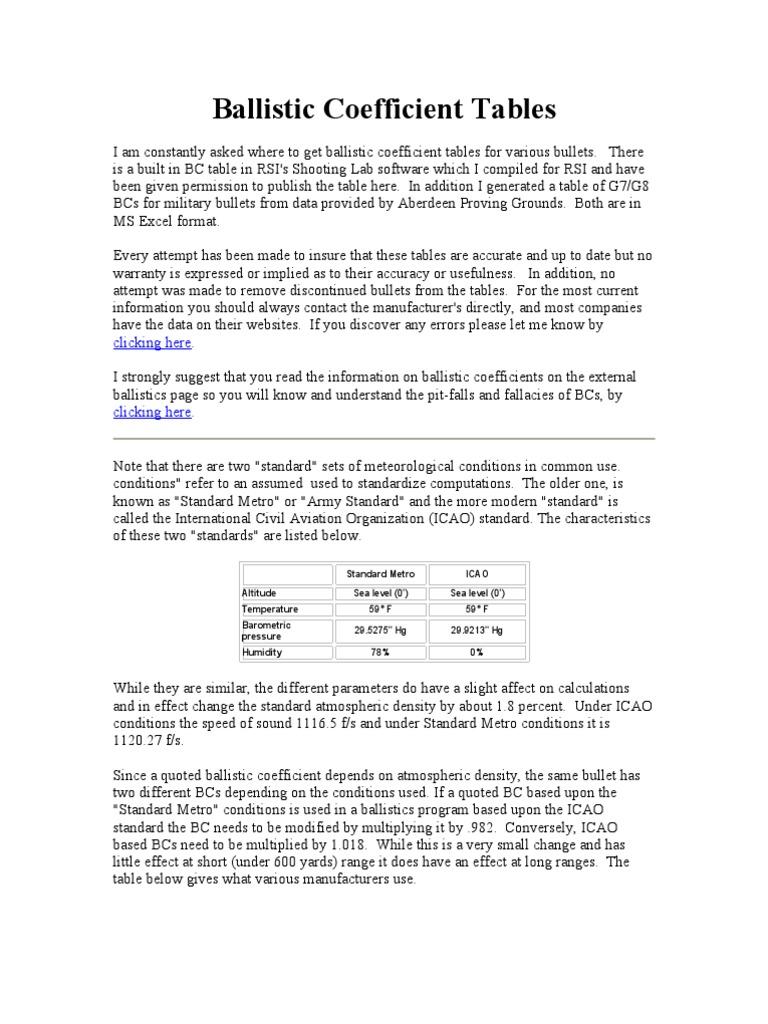 Ballistic Coefficient Tables

I am constantly asked where to get ballistic coefficient tables for various bullets. There is a built in BC table in RSI's Shooting Lab software which I compiled for RSI and have been given permission to publish the table here. In addition I generated a table of G7/G8 BCs for military bullets from data provided by Aberdeen Proving Grounds. Both are in MS Excel format.

Every attempt has been made to insure that these tables are accurate and up to date but no warranty is expressed or implied as to their accuracy or usefulness. In addition, no attempt was made to remove discontinued bullets from the tables. For the most current information you should always contact the manufacturer's directly, and most companies have the data on their websites. If you discover any errors please let me know by clicking here.

I strongly suggest that you read the information on ballistic coefficients on the external ballistics page so you will know and understand the pit-falls and fallacies of BCs, by clicking here.

Note that there are two "standard" sets of meteorological conditions in common use. conditions" refer to an assumed used to standardize computations. The older one, is known as "Standard Metro" or "Army Standard" and the more modern "standard" is called the International Civil Aviation Organization (ICAO) standard. The characteristics of these two "standards" are listed below.

| | Standard Metro | ICAO |
|---|---|---|
| Altitude | Sea level (0') | Sea level (0') |
| Temperature | 59° F | 59° F |
| Barometric pressure | 29.5275" Hg | 29.9213" Hg |
| Humidity | 78% | 0% |

While they are similar, the different parameters do have a slight affect on calculations and in effect change the standard atmospheric density by about 1.8 percent. Under ICAO conditions the speed of sound 1116.5 f/s and under Standard Metro conditions it is 1120.27 f/s.

Since a quoted ballistic coefficient depends on atmospheric density, the same bullet has two different BCs depending on the conditions used. If a quoted BC based upon the "Standard Metro" conditions is used in a ballistics program based upon the ICAO standard the BC needs to be modified by multiplying it by .982. Conversely, ICAO based BCs need to be multiplied by 1.018. While this is a very small change and has little effect at short (under 600 yards) range it does have an effect at long ranges. The table below gives what various manufacturers use.